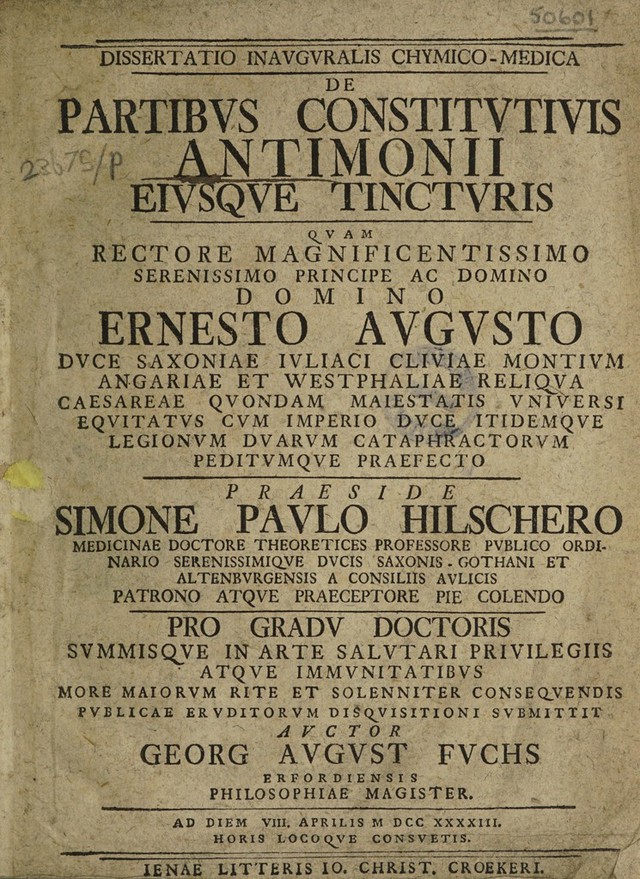 50601

DISSERTATIO INAVGVRALIS CHYMICO-MEDICA
DE
PARTIBVS CONSTITVTIVIS
ANTIMONII
EIVSQVE TINCTVRIS

23675/P

QVAM
RECTORE MAGNIFICENTISSIMO
SERENISSIMO PRINCIPE AC DOMINO
DOMINO
ERNESTO AVGVSTO
DVCE SAXONIAE IVLIACI CLIVIAE MONTIVM
ANGARIAE ET WESTPHALIAE RELIQVA
CAESAREAE QVONDAM MAIESTATIS VNIVERSI
EQVITATVS CVM IMPERIO DVCE ITIDEMQVE
LEGIONVM DVARVM CATAPHRACTORVM
PEDITVMQVE PRAEFECTO

PRAESIDE
SIMONE PAVLO HILSCHERO
MEDICINAE DOCTORE THEORETICES PROFESSORE PVBLICO ORDINARIO SERENISSIMIQVE DVCIS SAXONIS-GOTHANI ET ALTENBVRGENSIS A CONSILIIS AVLICIS
PATRONO ATQVE PRAECEPTORE PIE COLENDO

PRO GRADV DOCTORIS
SVMMISQVE IN ARTE SALVTARI PRIVILEGIIS
ATQVE IMMVNITATIBVS
MORE MAIORVM RITE ET SOLENNITER CONSEQVENDIS
PVBLICAE ERVDITORVM DISQVISITIONI SVBMITTIT
AVCTOR
GEORG AVGVST FVCHS
ERFORDIENSIS
PHILOSOPHIAE MAGISTER.

AD DIEM VIII. APRILIS M DCC XXXXIII.
HORIS LOCOQVE CONSVETIS.

IENAE LITTERIS IO. CHRIST. CROEKERI.